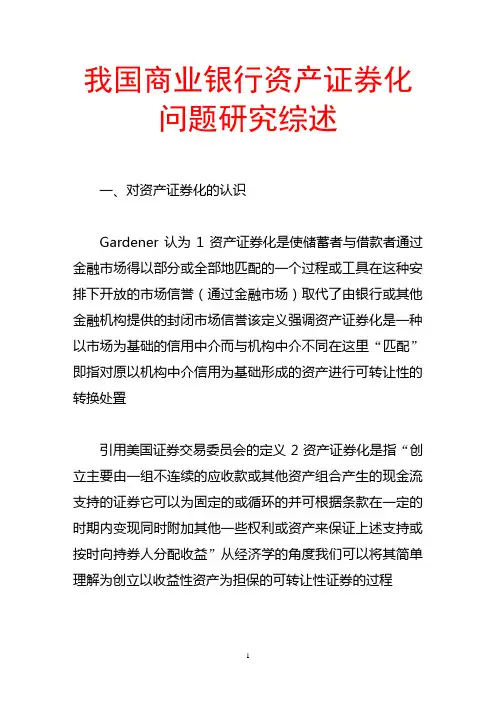 我国商业银行资产证券化问题研究综述

一、对资产证券化的认识

Gardener 认为 1 资产证券化是使储蓄者与借款者通过金融市场得以部分或全部地匹配的一个过程或工具在这种安排下开放的市场信誉（通过金融市场）取代了由银行或其他金融机构提供的封闭市场信誉该定义强调资产证券化是一种以市场为基础的信用中介而与机构中介不同在这里“匹配”即指对原以机构中介信用为基础形成的资产进行可转让性的转换处置

引用美国证券交易委员会的定义 2 资产证券化是指“创立主要由一组不连续的应收款或其他资产组合产生的现金流支持的证券它可以为固定的或循环的并可根据条款在一定的时期内变现同时附加其他一些权利或资产来保证上述支持或按时向持券人分配收益”从经济学的角度我们可以将其简单理解为创立以收益性资产为担保的可转让性证券的过程

1